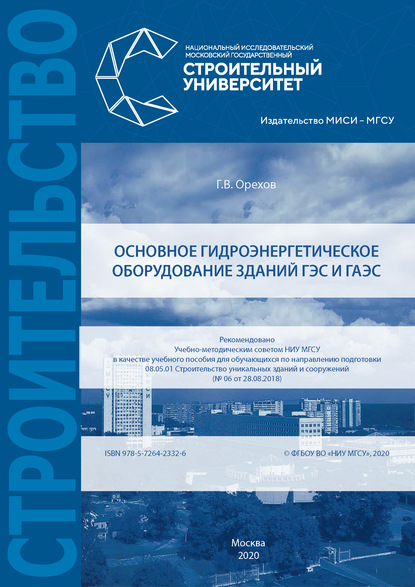 СТРОИТЕЛЬСТВО

НАЦИОНАЛЬНЫЙ ИССЛЕДОВАТЕЛЬСКИЙ МОСКОВСКИЙ ГОСУДАРСТВЕННЫЙ
СТРОИТЕЛЬНЫЙ УНИВЕРСИТЕТ

Издательство МИСИ – МГСУ

Г.В. Орехов

ОСНОВНОЕ ГИДРОЭНЕРГЕТИЧЕСКОЕ ОБОРУДОВАНИЕ ЗДАНИЙ ГЭС И ГАЭС

Рекомендовано
Учебно-методическим советом НИУ МГСУ
в качестве учебного пособия для обучающихся по направлению подготовки 08.05.01 Строительство уникальных зданий и сооружений
(№ 06 от 28.08.2018)

ISBN 978-5-7264-2332-6

© ФГБОУ ВО «НИУ МГСУ», 2020

Москва
2020